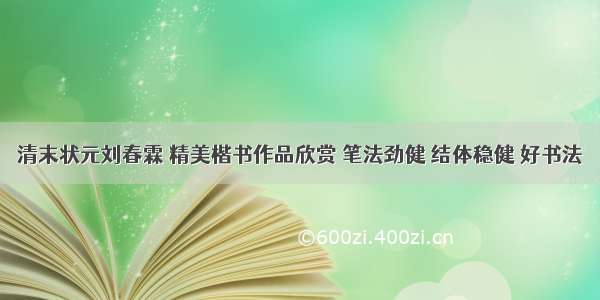 清末状元刘春霖 精美楷书作品欣赏 笔法劲健 结体稳健 好书法

©600zi.400zi.cn